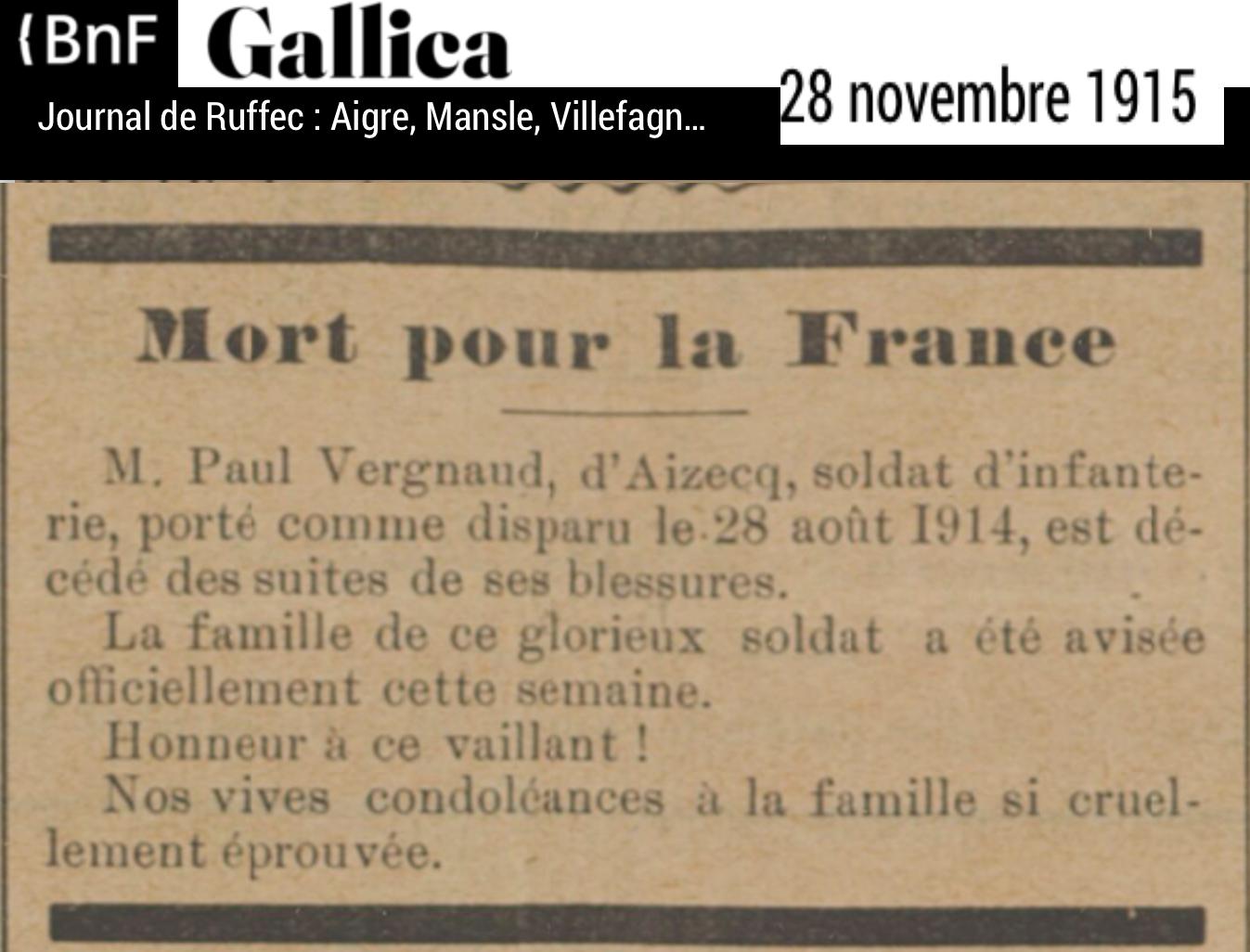 {BnF Gallica

Journal de Ruffec : Aigre, Mansle, Villefagn...

28 novembre 1915

Mort pour la France

M. Paul Vergnaud, d'Aizecq, soldat d'infanterie, porté comme disparu le 28 août 1914, est décédé des suites de ses blessures.

La famille de ce glorieux soldat a été avisée officiellement cette semaine.

Honneur à ce vaillant !

Nos vives condoléances à la famille si cruellement éprouvée.